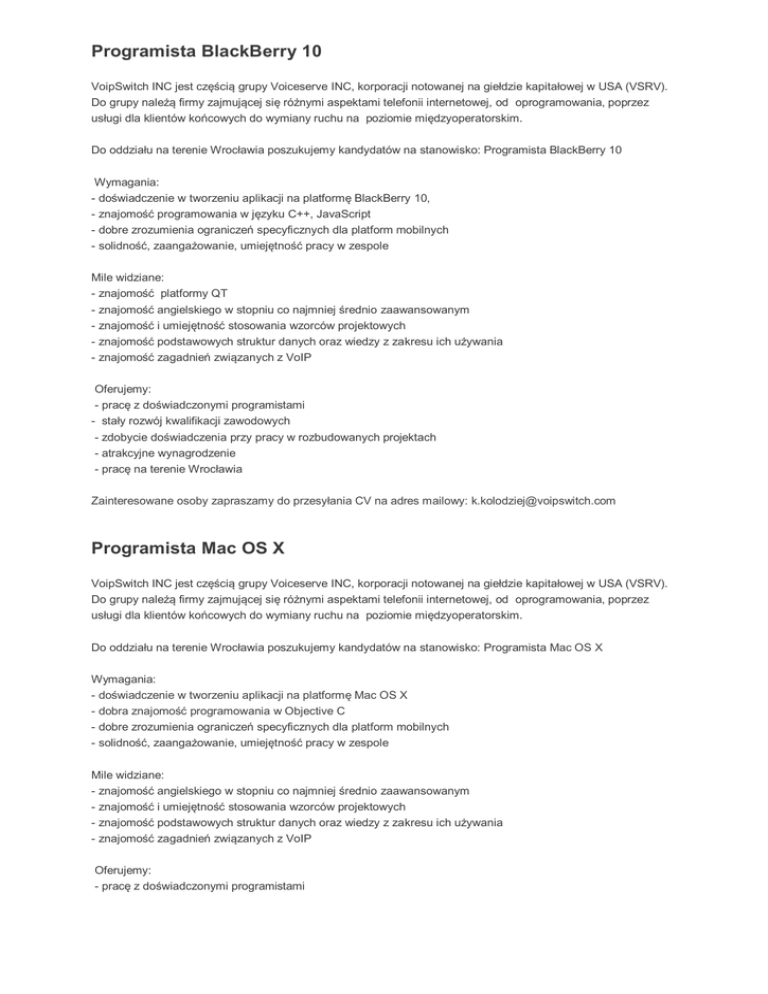 Programista BlackBerry 10

VoipSwitch INC jest częścią grupy Voiceserve INC, korporacji notowanej na giełdzie kapitałowej w USA (VSRV). Do grupy należą firmy zajmującej się różnymi aspektami telefonii internetowej, od oprogramowania, poprzez usługi dla klientów końcowych do wymiany ruchu na poziomie międzyoperatorskim.

Do oddziału na terenie Wrocławia poszukujemy kandydatów na stanowisko: Programista BlackBerry 10

Wymagania:
- doświadczenie w tworzeniu aplikacji na platformę BlackBerry 10,
- znajomość programowania w języku C++, JavaScript
- dobre zrozumienia ograniczeń specyficznych dla platform mobilnych
- solidność, zaangażowanie, umiejętność pracy w zespole

Mile widziane:
- znajomość platformy QT
- znajomość angielskiego w stopniu co najmniej średnio zaawansowanym
- znajomość i umiejętność stosowania wzorców projektowych
- znajomość podstawowych struktur danych oraz wiedzy z zakresu ich używania
- znajomość zagadnień związanych z VoIP

Oferujemy:
- pracę z doświadczonymi programistami
- stały rozwój kwalifikacji zawodowych
- zdobycie doświadczenia przy pracy w rozbudowanych projektach
- atrakcyjne wynagrodzenie
- pracę na terenie Wrocławia

Zainteresowane osoby zapraszamy do przesyłania CV na adres mailowy: k.kolodziej@voipswitch.com

Programista Mac OS X

VoipSwitch INC jest częścią grupy Voiceserve INC, korporacji notowanej na giełdzie kapitałowej w USA (VSRV). Do grupy należą firmy zajmującej się różnymi aspektami telefonii internetowej, od oprogramowania, poprzez usługi dla klientów końcowych do wymiany ruchu na poziomie międzyoperatorskim.

Do oddziału na terenie Wrocławia poszukujemy kandydatów na stanowisko: Programista Mac OS X

Wymagania:
- doświadczenie w tworzeniu aplikacji na platformę Mac OS X
- dobra znajomość programowania w Objective C
- dobre zrozumienia ograniczeń specyficznych dla platform mobilnych
- solidność, zaangażowanie, umiejętność pracy w zespole

Mile widziane:
- znajomość angielskiego w stopniu co najmniej średnio zaawansowanym
- znajomość i umiejętność stosowania wzorców projektowych
- znajomość podstawowych struktur danych oraz wiedzy z zakresu ich używania
- znajomość zagadnień związanych z VoIP

Oferujemy:
- pracę z doświadczonymi programistami